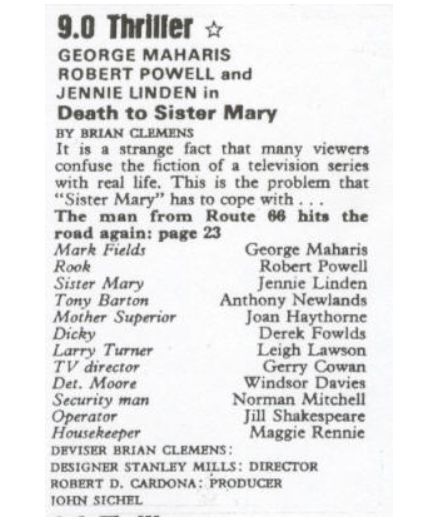 9.0 Thriller ☆
GEORGE MAHARIS
ROBERT POWELL and
JENNIE LINDEN in
Death to Sister Mary
BY BRIAN CLEMENS
It is a strange fact that many viewers confuse the fiction of a television series with real life. This is the problem that "Sister Mary" has to cope with . . .
The man from Route 66 hits the road again: page 23

| | |
|---|---|
| Mark Fields | George Maharis |
| Rook | Robert Powell |
| Sister Mary | Jennie Linden |
| Tony Barton | Anthony Newlands |
| Mother Superior | Joan Haythorne |
| Dicky | Derek Fowlds |
| Larry Turner | Leigh Lawson |
| TV director | Gerry Cowan |
| Det. Moore | Windsor Davies |
| Security man | Norman Mitchell |
| Operator | Jill Shakespeare |
| Housekeeper | Maggie Rennie |

DEVISER BRIAN CLEMENS: DESIGNER STANLEY MILLS: DIRECTOR ROBERT D. CARDONA: PRODUCER JOHN SICHEL